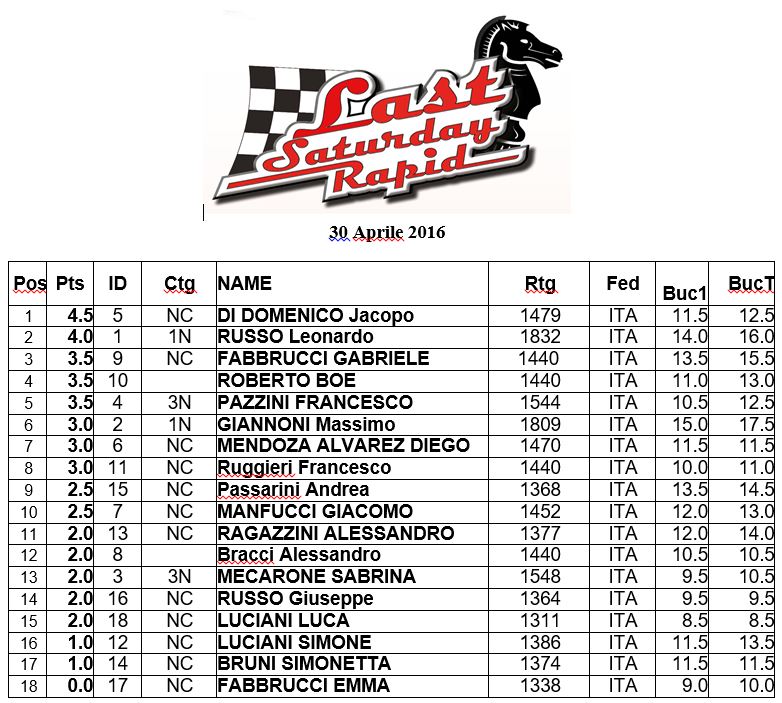 Last Saturday Rapid

30 Aprile 2016

| Pos | Pts | ID | Ctg | NAME | Rtg | Fed | Buc1 | BucT |
|---|---|---|---|---|---|---|---|---|
| 1 | 4.5 | 5 | NC | DI DOMENICO Jacopo | 1479 | ITA | 11.5 | 12.5 |
| 2 | 4.0 | 1 | 1N | RUSSO Leonardo | 1832 | ITA | 14.0 | 16.0 |
| 3 | 3.5 | 9 | NC | FABBRUCCI GABRIELE | 1440 | ITA | 13.5 | 15.5 |
| 4 | 3.5 | 10 | | ROBERTO BOE | 1440 | ITA | 11.0 | 13.0 |
| 5 | 3.5 | 4 | 3N | PAZZINI FRANCESCO | 1544 | ITA | 10.5 | 12.5 |
| 6 | 3.0 | 2 | 1N | GIANNONI Massimo | 1809 | ITA | 15.0 | 17.5 |
| 7 | 3.0 | 6 | NC | MENDOZA ALVAREZ DIEGO | 1470 | ITA | 11.5 | 11.5 |
| 8 | 3.0 | 11 | NC | Ruggieri Francesco | 1440 | ITA | 10.0 | 11.0 |
| 9 | 2.5 | 15 | NC | Passarini Andrea | 1368 | ITA | 13.5 | 14.5 |
| 10 | 2.5 | 7 | NC | MANFUCCI GIACOMO | 1452 | ITA | 12.0 | 13.0 |
| 11 | 2.0 | 13 | NC | RAGAZZINI ALESSANDRO | 1377 | ITA | 12.0 | 14.0 |
| 12 | 2.0 | 8 | | Bracci Alessandro | 1440 | ITA | 10.5 | 10.5 |
| 13 | 2.0 | 3 | 3N | MECARONE SABRINA | 1548 | ITA | 9.5 | 10.5 |
| 14 | 2.0 | 16 | NC | RUSSO Giuseppe | 1364 | ITA | 9.5 | 9.5 |
| 15 | 2.0 | 18 | NC | LUCIANI LUCA | 1311 | ITA | 8.5 | 8.5 |
| 16 | 1.0 | 12 | NC | LUCIANI SIMONE | 1386 | ITA | 11.5 | 13.5 |
| 17 | 1.0 | 14 | NC | BRUNI SIMONETTA | 1374 | ITA | 11.5 | 11.5 |
| 18 | 0.0 | 17 | NC | FABBRUCCI EMMA | 1338 | ITA | 9.0 | 10.0 |